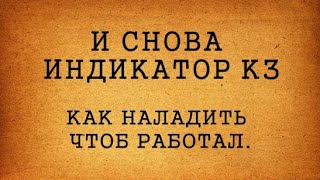 И СНОВА
ИНДИКАТОР КЗ

КАК НАЛАДИТЬ
ЧТОБ РАБОТАЛ.